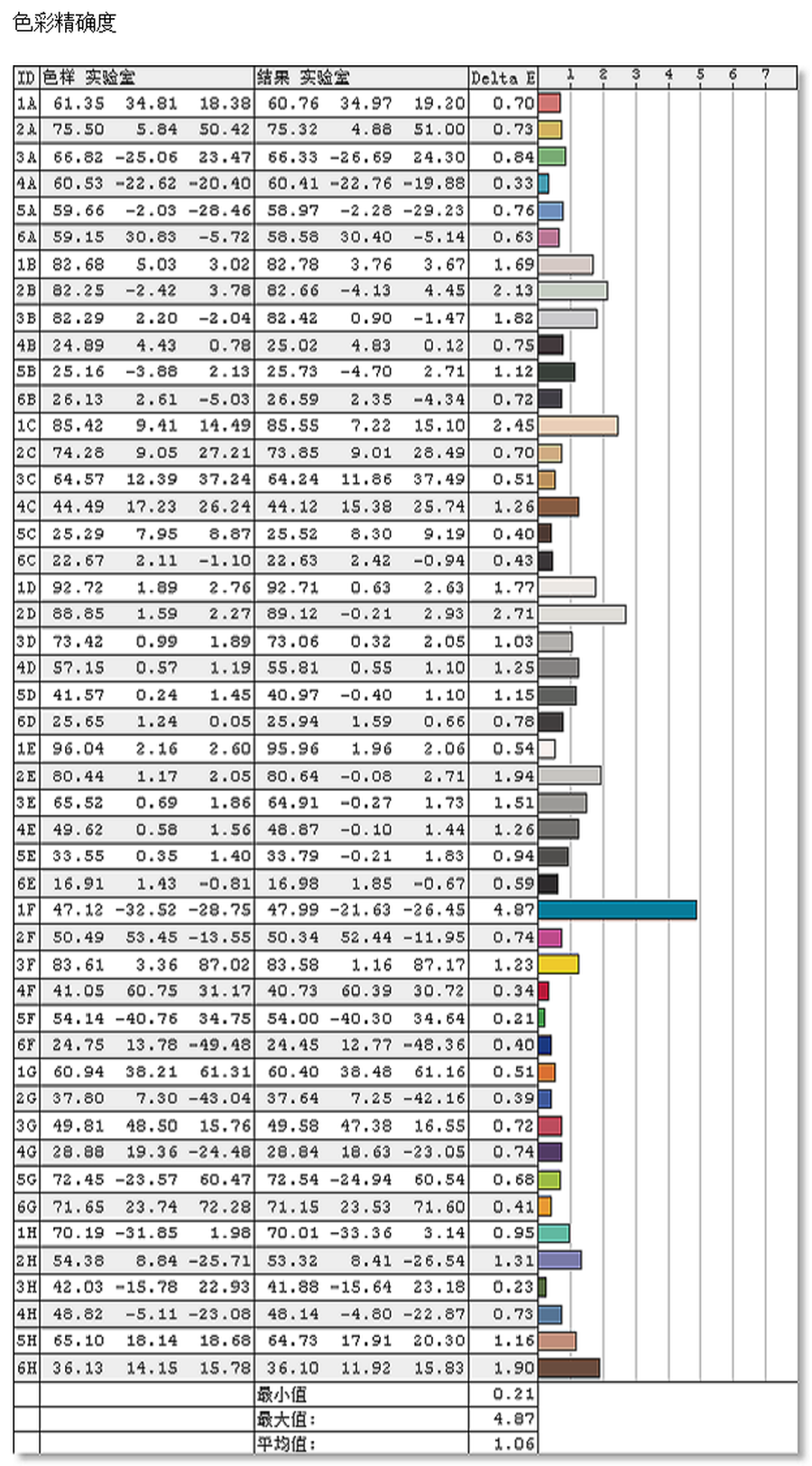 色彩精确度

| ID | 色样 实验室 | | | 结果 实验室 | | | Delta E | 1 2 3 4 5 6 7 |
|---|---|---|---|---|---|---|---|---|
| 1A | 61.35 | 34.81 | 18.38 | 60.76 | 34.97 | 19.20 | 0.70 | |
| 2A | 75.50 | 5.84 | 50.42 | 75.32 | 4.88 | 51.00 | 0.73 | |
| 3A | 66.82 | -25.06 | 23.47 | 66.33 | -26.69 | 24.30 | 0.84 | |
| 4A | 60.53 | -22.62 | -20.40 | 60.41 | -22.76 | -19.88 | 0.33 | |
| 5A | 59.66 | -2.03 | -28.46 | 58.97 | -2.28 | -29.23 | 0.76 | |
| 6A | 59.15 | 30.83 | -5.72 | 58.58 | 30.40 | -5.14 | 0.63 | |
| 1B | 82.68 | 5.03 | 3.02 | 82.78 | 3.76 | 3.67 | 1.69 | |
| 2B | 82.25 | -2.42 | 3.78 | 82.66 | -4.13 | 4.45 | 2.13 | |
| 3B | 82.29 | 2.20 | -2.04 | 82.42 | 0.90 | -1.47 | 1.82 | |
| 4B | 24.89 | 4.43 | 0.78 | 25.02 | 4.83 | 0.12 | 0.75 | |
| 5B | 25.16 | -3.88 | 2.13 | 25.73 | -4.70 | 2.71 | 1.12 | |
| 6B | 26.13 | 2.61 | -5.03 | 26.59 | 2.35 | -4.34 | 0.72 | |
| 1C | 85.42 | 9.41 | 14.49 | 85.55 | 7.22 | 15.10 | 2.45 | |
| 2C | 74.28 | 9.05 | 27.21 | 73.85 | 9.01 | 28.49 | 0.70 | |
| 3C | 64.57 | 12.39 | 37.24 | 64.24 | 11.86 | 37.49 | 0.51 | |
| 4C | 44.49 | 17.23 | 26.24 | 44.12 | 15.38 | 25.74 | 1.26 | |
| 5C | 25.29 | 7.95 | 8.87 | 25.52 | 8.30 | 9.19 | 0.40 | |
| 6C | 22.67 | 2.11 | -1.10 | 22.63 | 2.42 | -0.94 | 0.43 | |
| 1D | 92.72 | 1.89 | 2.76 | 92.71 | 0.63 | 2.63 | 1.77 | |
| 2D | 88.85 | 1.59 | 2.27 | 89.12 | -0.21 | 2.93 | 2.71 | |
| 3D | 73.42 | 0.99 | 1.89 | 73.06 | 0.32 | 2.05 | 1.03 | |
| 4D | 57.15 | 0.57 | 1.19 | 55.81 | 0.55 | 1.10 | 1.25 | |
| 5D | 41.57 | 0.24 | 1.45 | 40.97 | -0.40 | 1.10 | 1.15 | |
| 6D | 25.65 | 1.24 | 0.05 | 25.94 | 1.59 | 0.66 | 0.78 | |
| 1E | 96.04 | 2.16 | 2.60 | 95.96 | 1.96 | 2.06 | 0.54 | |
| 2E | 80.44 | 1.17 | 2.05 | 80.64 | -0.08 | 2.71 | 1.94 | |
| 3E | 65.52 | 0.69 | 1.86 | 64.91 | -0.27 | 1.73 | 1.51 | |
| 4E | 49.62 | 0.58 | 1.56 | 48.87 | -0.10 | 1.44 | 1.26 | |
| 5E | 33.55 | 0.35 | 1.40 | 33.79 | -0.21 | 1.83 | 0.94 | |
| 6E | 16.91 | 1.43 | -0.81 | 16.98 | 1.85 | -0.67 | 0.59 | |
| 1F | 47.12 | -32.52 | -28.75 | 47.99 | -21.63 | -26.45 | 4.87 | |
| 2F | 50.49 | 53.45 | -13.55 | 50.34 | 52.44 | -11.95 | 0.74 | |
| 3F | 83.61 | 3.36 | 87.02 | 83.58 | 1.16 | 87.17 | 1.23 | |
| 4F | 41.05 | 60.75 | 31.17 | 40.73 | 60.39 | 30.72 | 0.34 | |
| 5F | 54.14 | -40.76 | 34.75 | 54.00 | -40.30 | 34.64 | 0.21 | |
| 6F | 24.75 | 13.78 | -49.48 | 24.45 | 12.77 | -48.36 | 0.40 | |
| 1G | 60.94 | 38.21 | 61.31 | 60.40 | 38.48 | 61.16 | 0.51 | |
| 2G | 37.80 | 7.30 | -43.04 | 37.64 | 7.25 | -42.16 | 0.39 | |
| 3G | 49.81 | 48.50 | 15.76 | 49.58 | 47.38 | 16.55 | 0.72 | |
| 4G | 28.88 | 19.36 | -24.48 | 28.84 | 18.63 | -23.05 | 0.74 | |
| 5G | 72.45 | -23.57 | 60.47 | 72.54 | -24.94 | 60.54 | 0.68 | |
| 6G | 71.65 | 23.74 | 72.28 | 71.15 | 23.53 | 71.60 | 0.41 | |
| 1H | 70.19 | -31.85 | 1.98 | 70.01 | -33.36 | 3.14 | 0.95 | |
| 2H | 54.38 | 8.84 | -25.71 | 53.32 | 8.41 | -26.54 | 1.31 | |
| 3H | 42.03 | -15.78 | 22.93 | 41.88 | -15.64 | 23.18 | 0.23 | |
| 4H | 48.82 | -5.11 | -23.08 | 48.14 | -4.80 | -22.87 | 0.73 | |
| 5H | 65.10 | 18.14 | 18.68 | 64.73 | 17.91 | 20.30 | 1.16 | |
| 6H | 36.13 | 14.15 | 15.78 | 36.10 | 11.92 | 15.83 | 1.90 | |
| | | | | 最小值 | | | 0.21 | |
| | | | | 最大值: | | | 4.87 | |
| | | | | 平均值: | | | 1.06 | |